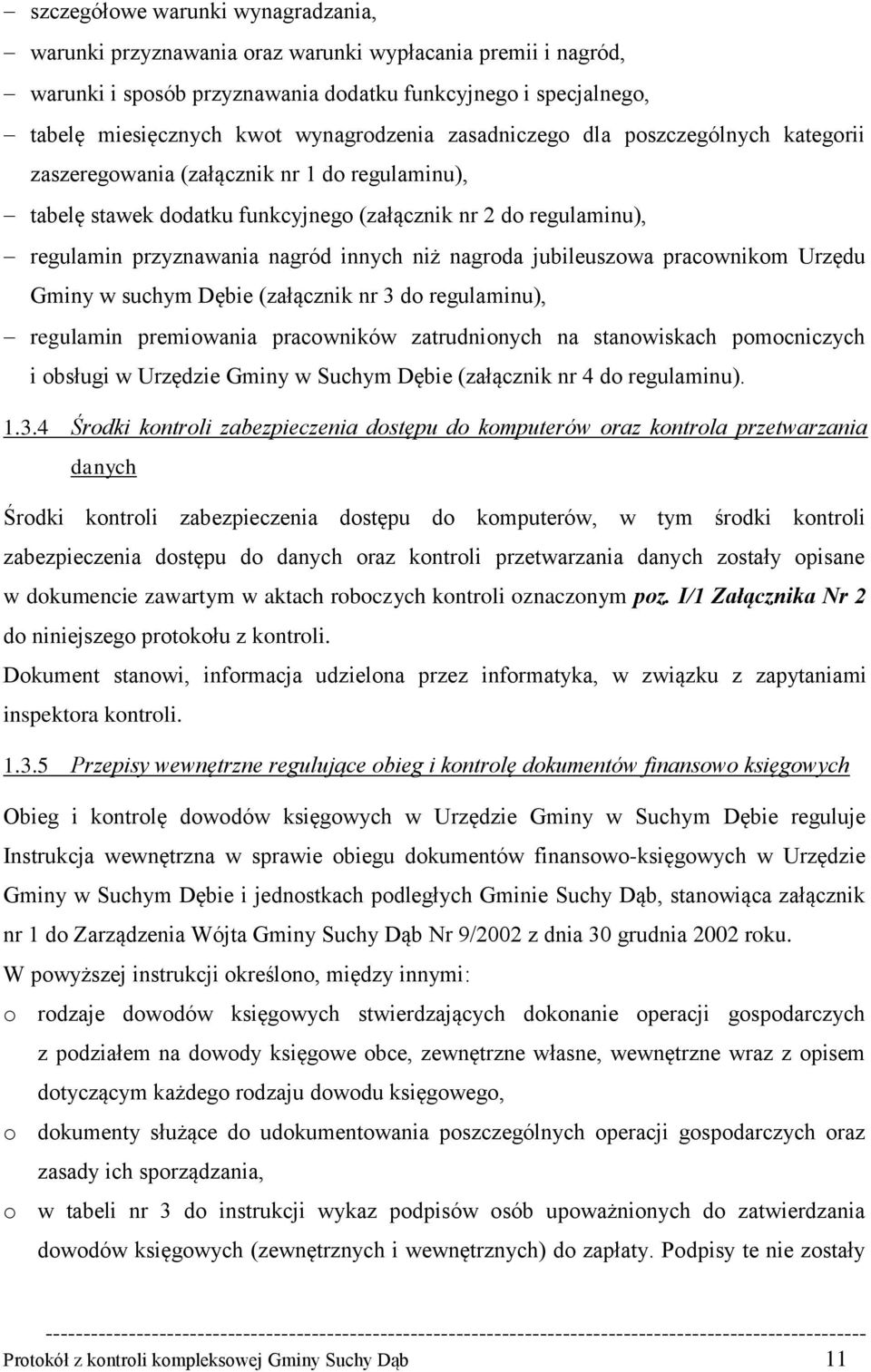 – szczegółowe warunki wynagradzania,
– warunki przyznawania oraz warunki wypłacania premii i nagród,
– warunki i sposób przyznawania dodatku funkcyjnego i specjalnego,
– tabelę miesięcznych kwot wynagrodzenia zasadniczego dla poszczególnych kategorii zaszeregowania (załącznik nr 1 do regulaminu),
– tabelę stawek dodatku funkcyjnego (załącznik nr 2 do regulaminu),
– regulamin przyznawania nagród innych niż nagroda jubileuszowa pracownikom Urzędu Gminy w suchym Dębie (załącznik nr 3 do regulaminu),
– regulamin premiowania pracowników zatrudnionych na stanowiskach pomocniczych i obsługi w Urzędzie Gminy w Suchym Dębie (załącznik nr 4 do regulaminu).

1.3.4 Środki kontroli zabezpieczenia dostępu do komputerów oraz kontrola przetwarzania danych

Środki kontroli zabezpieczenia dostępu do komputerów, w tym środki kontroli zabezpieczenia dostępu do danych oraz kontroli przetwarzania danych zostały opisane w dokumencie zawartym w aktach roboczych kontroli oznaczonym poz. I/1 Załącznika Nr 2 do niniejszego protokołu z kontroli.
Dokument stanowi, informacja udzielona przez informatyka, w związku z zapytaniami inspektora kontroli.

1.3.5 Przepisy wewnętrzne regulujące obieg i kontrolę dokumentów finansowo księgowych

Obieg i kontrolę dowodów księgowych w Urzędzie Gminy w Suchym Dębie reguluje Instrukcja wewnętrzna w sprawie obiegu dokumentów finansowo-księgowych w Urzędzie Gminy w Suchym Dębie i jednostkach podległych Gminie Suchy Dąb, stanowiąca załącznik nr 1 do Zarządzenia Wójta Gminy Suchy Dąb Nr 9/2002 z dnia 30 grudnia 2002 roku.
W powyższej instrukcji określono, między innymi:
o rodzaje dowodów księgowych stwierdzających dokonanie operacji gospodarczych z podziałem na dowody księgowe obce, zewnętrzne własne, wewnętrzne wraz z opisem dotyczącym każdego rodzaju dowodu księgowego,
o dokumenty służące do udokumentowania poszczególnych operacji gospodarczych oraz zasady ich sporządzania,
o w tabeli nr 3 do instrukcji wykaz podpisów osób upoważnionych do zatwierdzania dowodów księgowych (zewnętrznych i wewnętrznych) do zapłaty. Podpisy te nie zostały

Protokół z kontroli kompleksowej Gminy Suchy Dąb 11